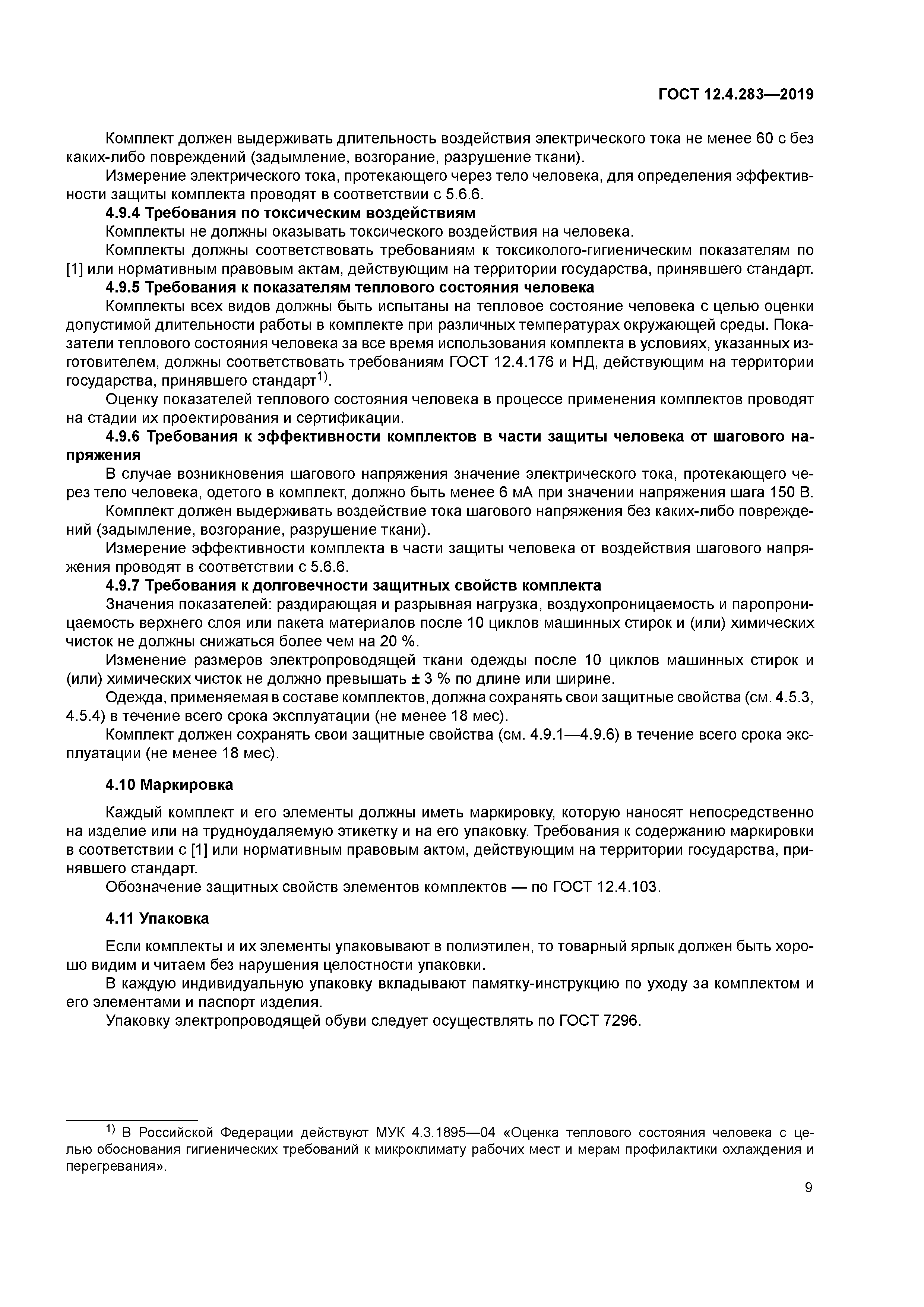 ГОСТ 12.4.283—2019

Комплект должен выдерживать длительность воздействия электрического тока не менее 60 с без каких-либо повреждений (задымление, возгорание, разрушение ткани).

Измерение электрического тока, протекающего через тело человека, для определения эффективности защиты комплекта проводят в соответствии с 5.6.6.

4.9.4 Требования по токсическим воздействиям

Комплекты не должны оказывать токсического воздействия на человека.

Комплекты должны соответствовать требованиям к токсиколого-гигиеническим показателям по [1] или нормативным правовым актам, действующим на территории государства, принявшего стандарт.

4.9.5 Требования к показателям теплового состояния человека

Комплекты всех видов должны быть испытаны на тепловое состояние человека с целью оценки допустимой длительности работы в комплекте при различных температурах окружающей среды. Показатели теплового состояния человека за все время использования комплекта в условиях, указанных изготовителем, должны соответствовать требованиям ГОСТ 12.4.176 и НД, действующим на территории государства, принявшего стандарт$^{1)}$.

Оценку показателей теплового состояния человека в процессе применения комплектов проводят на стадии их проектирования и сертификации.

4.9.6 Требования к эффективности комплектов в части защиты человека от шагового напряжения

В случае возникновения шагового напряжения значение электрического тока, протекающего через тело человека, одетого в комплект, должно быть менее 6 мА при значении напряжения шага 150 В.

Комплект должен выдерживать воздействие тока шагового напряжения без каких-либо повреждений (задымление, возгорание, разрушение ткани).

Измерение эффективности комплекта в части защиты человека от воздействия шагового напряжения проводят в соответствии с 5.6.6.

4.9.7 Требования к долговечности защитных свойств комплекта

Значения показателей: раздирающая и разрывная нагрузка, воздухопроницаемость и паропроницаемость верхнего слоя или пакета материалов после 10 циклов машинных стирок и (или) химических чисток не должны снижаться более чем на 20 %.

Изменение размеров электропроводящей ткани одежды после 10 циклов машинных стирок и (или) химических чисток не должно превышать ± 3 % по длине или ширине.

Одежда, применяемая в составе комплектов, должна сохранять свои защитные свойства (см. 4.5.3, 4.5.4) в течение всего срока эксплуатации (не менее 18 мес).

Комплект должен сохранять свои защитные свойства (см. 4.9.1—4.9.6) в течение всего срока эксплуатации (не менее 18 мес).

4.10 Маркировка

Каждый комплект и его элементы должны иметь маркировку, которую наносят непосредственно на изделие или на трудноудаляемую этикетку и на его упаковку. Требования к содержанию маркировки в соответствии с [1] или нормативным правовым актом, действующим на территории государства, принявшего стандарт.

Обозначение защитных свойств элементов комплектов — по ГОСТ 12.4.103.

4.11 Упаковка

Если комплекты и их элементы упаковывают в полиэтилен, то товарный ярлык должен быть хорошо видим и читаем без нарушения целостности упаковки.

В каждую индивидуальную упаковку вкладывают памятку-инструкцию по уходу за комплектом и его элементами и паспорт изделия.

Упаковку электропроводящей обуви следует осуществлять по ГОСТ 7296.

$^{1)}$ В Российской Федерации действуют МУК 4.3.1895—04 «Оценка теплового состояния человека с целью обоснования гигиенических требований к микроклимату рабочих мест и мерам профилактики охлаждения и перегревания».

9